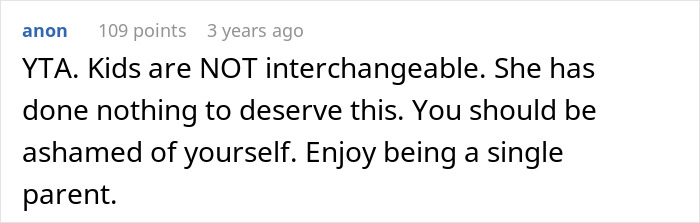 anon 109 points 3 years ago

YTA. Kids are NOT interchangeable. She has done nothing to deserve this. You should be ashamed of yourself. Enjoy being a single parent.